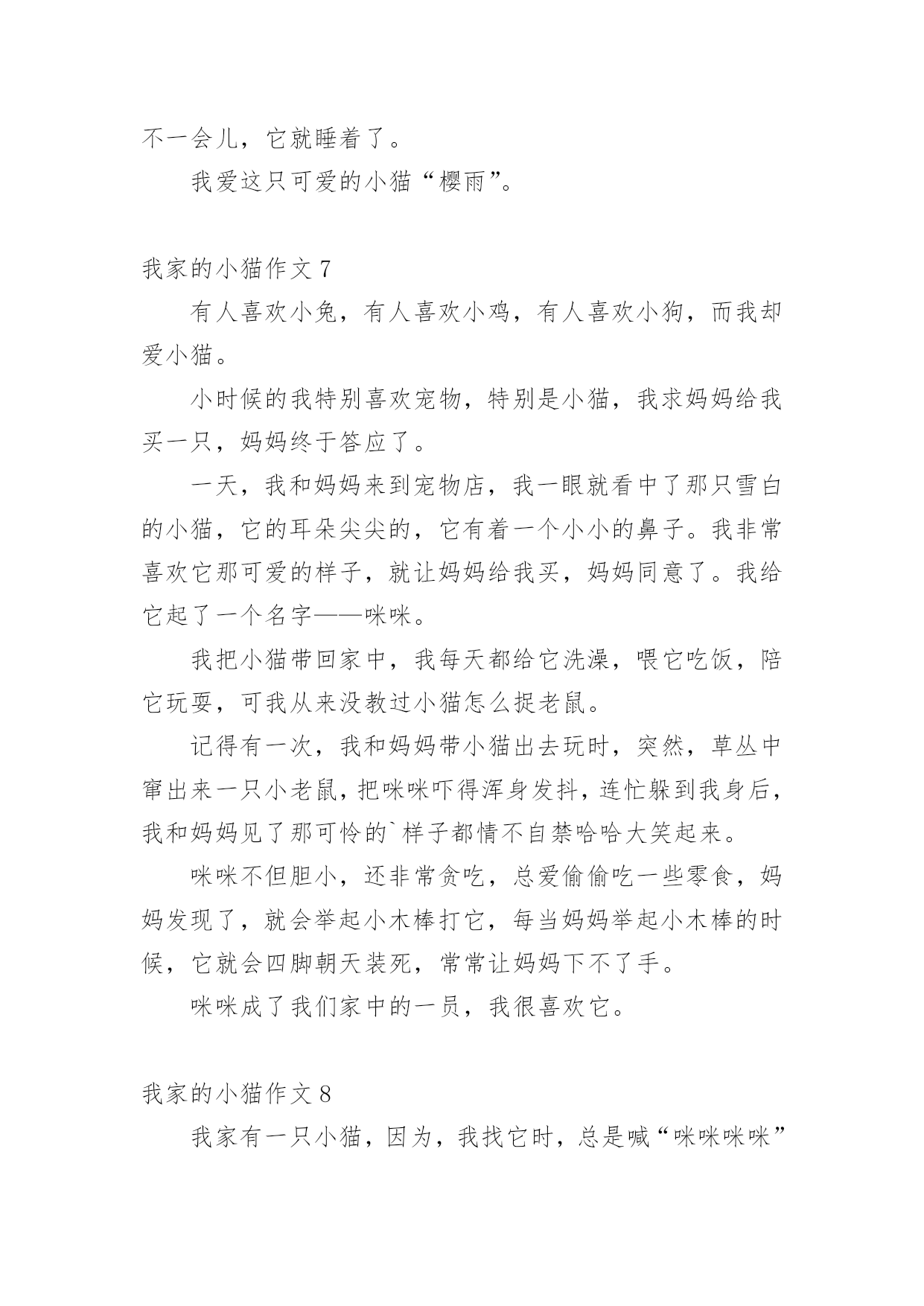 不一会儿，它就睡着了。

我爱这只可爱的小猫“樱雨”。

我家的小猫作文 7

有人喜欢小兔，有人喜欢小鸡，有人喜欢小狗，而我却爱小猫。

小时候的我特别喜欢宠物，特别是小猫，我求妈妈给我买一只，妈妈终于答应了。

一天，我和妈妈来到宠物店，我一眼就看中了那只雪白的小猫，它的耳朵尖尖的，它有着一个小小的鼻子。我非常喜欢它那可爱的样子，就让妈妈给我买，妈妈同意了。我给它起了一个名字——咪咪。

我把小猫带回家中，我每天都给它洗澡，喂它吃饭，陪它玩耍，可我从来没教过小猫怎么捉老鼠。

记得有一次，我和妈妈带小猫出去玩时，突然，草丛中窜出来一只小老鼠，把咪咪吓得浑身发抖，连忙躲到我身后，我和妈妈见了那可怜的`样子都情不自禁哈哈大笑起来。

咪咪不但胆小，还非常贪吃，总爱偷偷吃一些零食，妈妈发现了，就会举起小木棒打它，每当妈妈举起小木棒的时候，它就会四脚朝天装死，常常让妈妈下不了手。

咪咪成了我们家中的一员，我很喜欢它。

我家的小猫作文 8

我家有一只小猫，因为，我找它时，总是喊“咪咪咪咪”